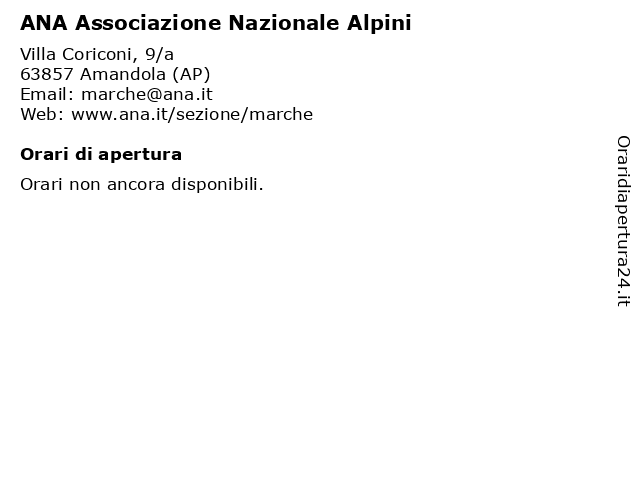 ANA Associazione Nazionale Alpini

Villa Coriconi, 9/a
63857 Amandola (AP)
Email: marche@ana.it
Web: www.ana.it/sezione/marche

Orari di apertura

Orari non ancora disponibili.

Oraridiapertura24.it